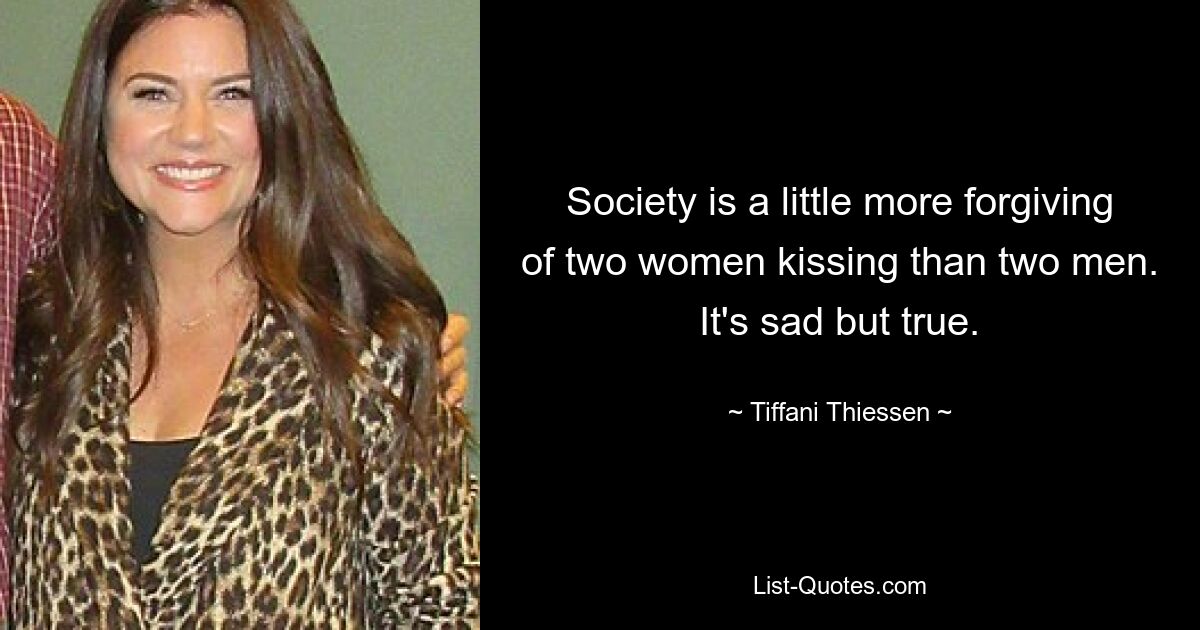 Society is a little more forgiving of two women kissing than two men. It's sad but true.

~ Tiffani Thiessen ~

List-Quotes.com